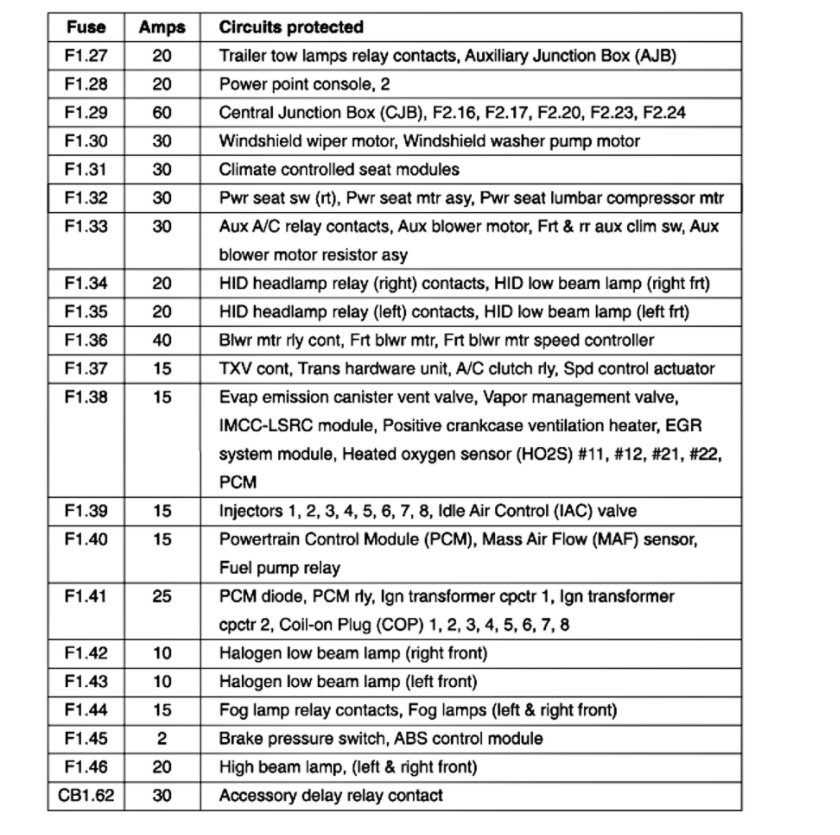 | Fuse | Amps | Circuits protected |
|---|---|---|
| F1.27 | 20 | Trailer tow lamps relay contacts, Auxiliary Junction Box (AJB) |
| F1.28 | 20 | Power point console, 2 |
| F1.29 | 60 | Central Junction Box (CJB), F2.16, F2.17, F2.20, F2.23, F2.24 |
| F1.30 | 30 | Windshield wiper motor, Windshield washer pump motor |
| F1.31 | 30 | Climate controlled seat modules |
| F1.32 | 30 | Pwr seat sw (rt), Pwr seat mtr asy, Pwr seat lumbar compressor mtr |
| F1.33 | 30 | Aux A/C relay contacts, Aux blower motor, Frt & rr aux clim sw, Aux blower motor resistor asy |
| F1.34 | 20 | HID headlamp relay (right) contacts, HID low beam lamp (right frt) |
| F1.35 | 20 | HID headlamp relay (left) contacts, HID low beam lamp (left frt) |
| F1.36 | 40 | Blwr mtr rly cont, Frt blwr mtr, Frt blwr mtr speed controller |
| F1.37 | 15 | TXV cont, Trans hardware unit, A/C clutch rly, Spd control actuator |
| F1.38 | 15 | Evap emission canister vent valve, Vapor management valve, IMCC-LSRC module, Positive crankcase ventilation heater, EGR system module, Heated oxygen sensor (HO2S) #11, #12, #21, #22, PCM |
| F1.39 | 15 | Injectors 1, 2, 3, 4, 5, 6, 7, 8, Idle Air Control (IAC) valve |
| F1.40 | 15 | Powertrain Control Module (PCM), Mass Air Flow (MAF) sensor, Fuel pump relay |
| F1.41 | 25 | PCM diode, PCM rly, Ign transformer cpctr 1, Ign transformer cpctr 2, Coil-on Plug (COP) 1, 2, 3, 4, 5, 6, 7, 8 |
| F1.42 | 10 | Halogen low beam lamp (right front) |
| F1.43 | 10 | Halogen low beam lamp (left front) |
| F1.44 | 15 | Fog lamp relay contacts, Fog lamps (left & right front) |
| F1.45 | 2 | Brake pressure switch, ABS control module |
| F1.46 | 20 | High beam lamp, (left & right front) |
| CB1.62 | 30 | Accessory delay relay contact |